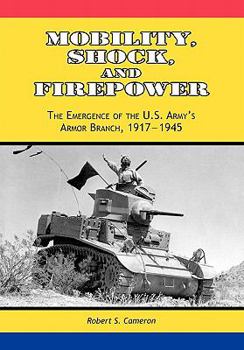 MOBILITY, SHOCK, AND FIREPOWER

THE EMERGENCE OF THE U.S. ARMY'S ARMOR BRANCH, 1917–1945

Robert S. Cameron